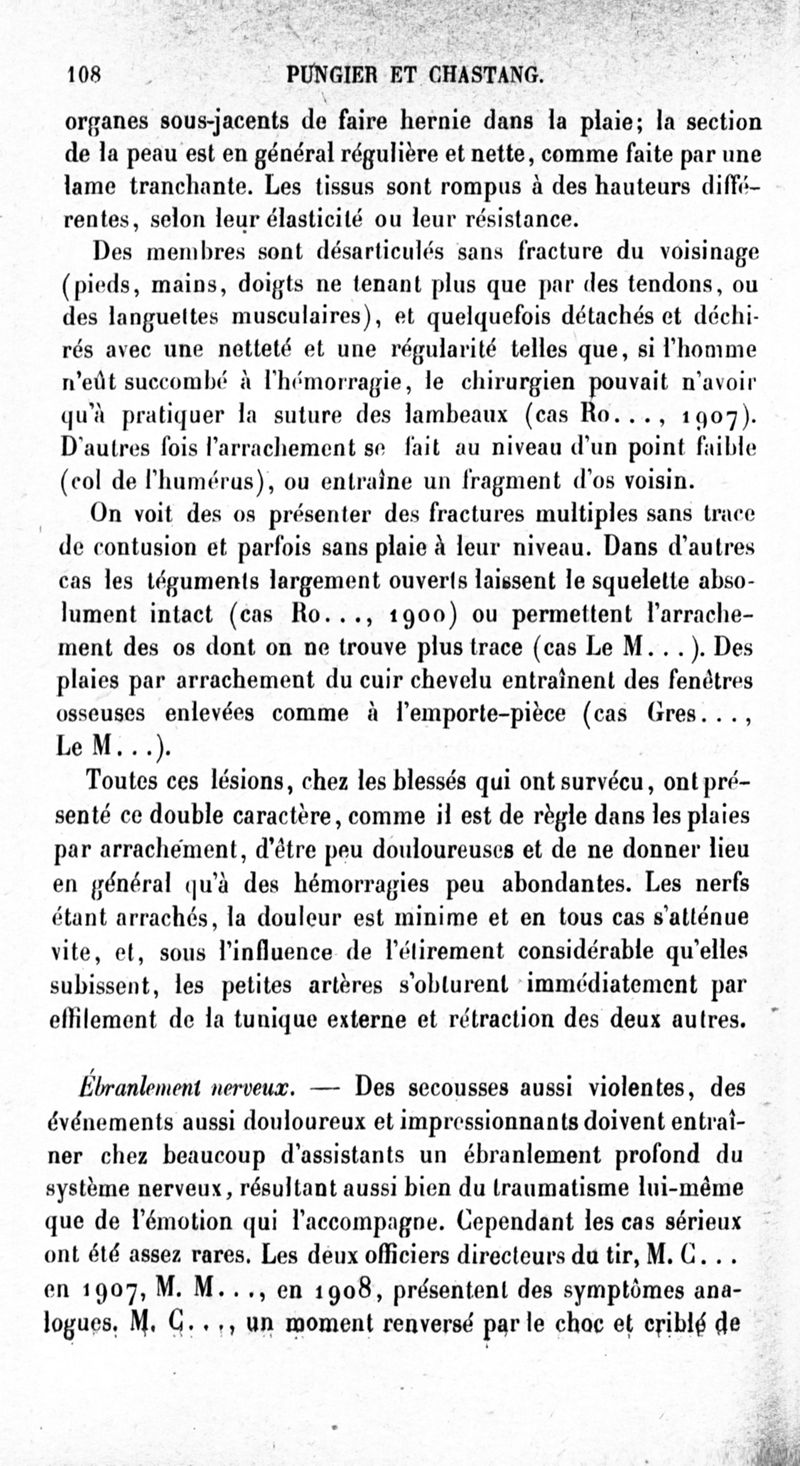 108 PUNGIER ET CHASTANG.

organes sous-jacents de faire hernie dans la plaie; la section de la peau est en général régulière et nette, comme faite par une lame tranchante. Les tissus sont rompus à des hauteurs différentes, selon leur élasticité ou leur résistance.

Des membres sont désarticulés sans fracture du voisinage (pieds, mains, doigts ne tenant plus que par des tendons, ou des languettes musculaires), et quelquefois détachés et déchirés avec une netteté et une régularité telles que, si l'homme n'eût succombé à l'hémorragie, le chirurgien pouvait n'avoir qu'à pratiquer la suture des lambeaux (cas Ro..., 1907). D'autres fois l'arrachement se fait au niveau d'un point faible (col de l'humérus), ou entraîne un fragment d'os voisin.

On voit des os présenter des fractures multiples sans trace de contusion et parfois sans plaie à leur niveau. Dans d'autres cas les téguments largement ouverts laissent le squelette absolument intact (cas Ro..., 1900) ou permettent l'arrachement des os dont on ne trouve plus trace (cas Le M...). Des plaies par arrachement du cuir chevelu entraînent des fenêtres osseuses enlevées comme à l'emporte-pièce (cas Gres..., Le M...).

Toutes ces lésions, chez les blessés qui ont survécu, ont présenté ce double caractère, comme il est de règle dans les plaies par arrachement, d'être peu douloureuses et de ne donner lieu en général qu'à des hémorragies peu abondantes. Les nerfs étant arrachés, la douleur est minime et en tous cas s'atténue vite, et, sous l'influence de l'étirement considérable qu'elles subissent, les petites artères s'obturent immédiatement par effilement de la tunique externe et rétraction des deux autres.

Ébranlement nerveux. — Des secousses aussi violentes, des événements aussi douloureux et impressionnants doivent entraîner chez beaucoup d'assistants un ébranlement profond du système nerveux, résultant aussi bien du traumatisme lui-même que de l'émotion qui l'accompagne. Cependant les cas sérieux ont été assez rares. Les deux officiers directeurs du tir, M. C... en 1907, M. M..., en 1908, présentent des symptômes analogues. M. C..., un moment renversé par le choc et criblé de